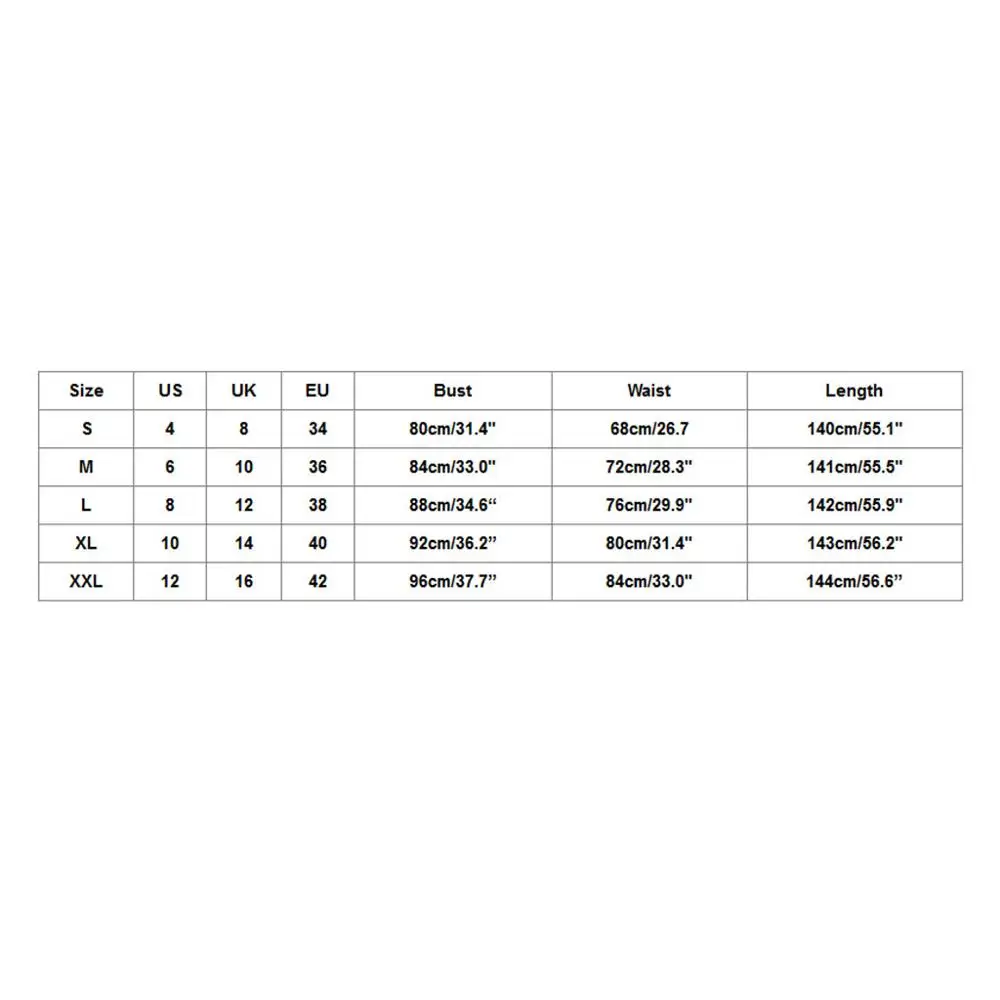 | Size | US | UK | EU | Bust | Waist | Length |
|---|---|---|---|---|---|---|
| S | 4 | 8 | 34 | 80cm/31.4" | 68cm/26.7 | 140cm/55.1" |
| M | 6 | 10 | 36 | 84cm/33.0" | 72cm/28.3" | 141cm/55.5" |
| L | 8 | 12 | 38 | 88cm/34.6“ | 76cm/29.9" | 142cm/55.9" |
| XL | 10 | 14 | 40 | 92cm/36.2” | 80cm/31.4" | 143cm/56.2" |
| XXL | 12 | 16 | 42 | 96cm/37.7” | 84cm/33.0" | 144cm/56.6” |